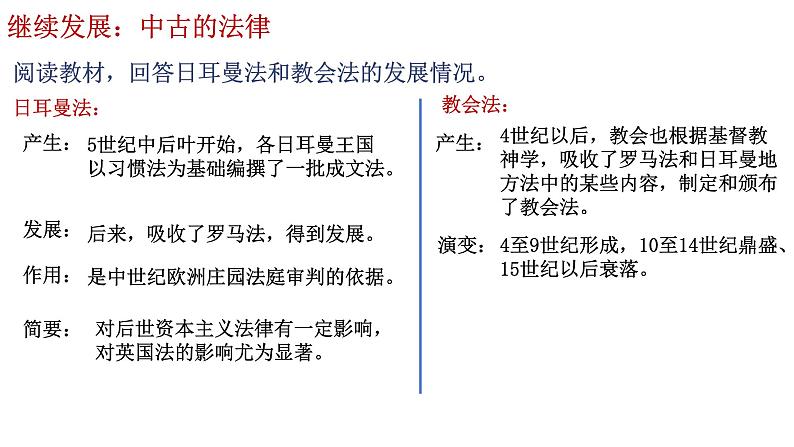 继续发展：中古的法律

阅读教材，回答日耳曼法和教会法的发展情况。

日耳曼法：

产生：5世纪中后叶开始，各日耳曼王国以习惯法为基础编撰了一批成文法。

发展：后来，吸收了罗马法，得到发展。

作用：是中世纪欧洲庄园法庭审判的依据。

简要：对后世资本主义法律有一定影响，对英国法的影响尤为显著。

教会法：

产生：4世纪以后，教会也根据基督教神学，吸收了罗马法和日耳曼地方法中的某些内容，制定和颁布了教会法。

演变：4至9世纪形成，10至14世纪鼎盛、15世纪以后衰落。